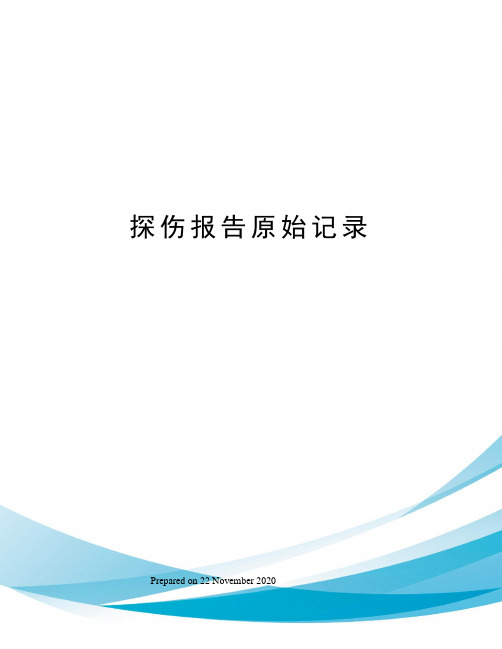 探伤报告原始记录

Prepared on 22 November 2020